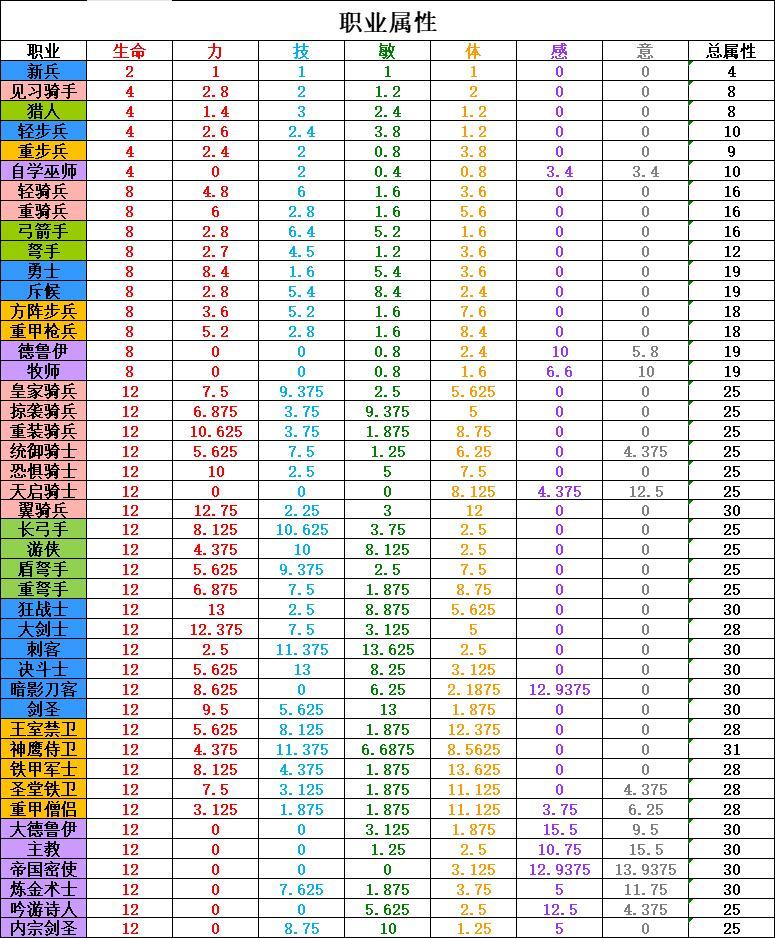 职业属性

| 职业 | 生命 | 力 | 技 | 敏 | 体 | 感 | 意 | 总属性 |
|---|---|---|---|---|---|---|---|---|
| 新兵 | 2 | 1 | 1 | 1 | 1 | 0 | 0 | 4 |
| 见习骑手 | 4 | 2.8 | 2 | 1.2 | 2 | 0 | 0 | 8 |
| 猎人 | 4 | 1.4 | 3 | 2.4 | 1.2 | 0 | 0 | 8 |
| 轻步兵 | 4 | 2.6 | 2.4 | 3.8 | 1.2 | 0 | 0 | 10 |
| 重步兵 | 4 | 2.4 | 2 | 0.8 | 3.8 | 0 | 0 | 9 |
| 自学巫师 | 4 | 0 | 2 | 0.4 | 0.8 | 3.4 | 3.4 | 10 |
| 轻骑兵 | 8 | 4.8 | 6 | 1.6 | 3.6 | 0 | 0 | 16 |
| 重骑兵 | 8 | 6 | 2.8 | 1.6 | 5.6 | 0 | 0 | 16 |
| 弓箭手 | 8 | 2.8 | 6.4 | 5.2 | 1.6 | 0 | 0 | 16 |
| 弩手 | 8 | 2.7 | 4.5 | 1.2 | 3.6 | 0 | 0 | 12 |
| 勇士 | 8 | 8.4 | 1.6 | 5.4 | 3.6 | 0 | 0 | 19 |
| 斥候 | 8 | 2.8 | 5.4 | 8.4 | 2.4 | 0 | 0 | 19 |
| 方阵步兵 | 8 | 3.6 | 5.2 | 1.6 | 7.6 | 0 | 0 | 18 |
| 重甲枪兵 | 8 | 5.2 | 2.8 | 1.6 | 8.4 | 0 | 0 | 18 |
| 德鲁伊 | 8 | 0 | 0 | 0.8 | 2.4 | 10 | 5.8 | 19 |
| 牧师 | 8 | 0 | 0 | 0.8 | 1.6 | 6.6 | 10 | 19 |
| 皇家骑兵 | 12 | 7.5 | 9.375 | 2.5 | 5.625 | 0 | 0 | 25 |
| 掠袭骑兵 | 12 | 6.875 | 3.75 | 9.375 | 5 | 0 | 0 | 25 |
| 重装骑兵 | 12 | 10.625 | 3.75 | 1.875 | 8.75 | 0 | 0 | 25 |
| 统御骑士 | 12 | 5.625 | 7.5 | 1.25 | 6.25 | 0 | 4.375 | 25 |
| 恐惧骑士 | 12 | 10 | 2.5 | 5 | 7.5 | 0 | 0 | 25 |
| 天启骑士 | 12 | 0 | 0 | 0 | 8.125 | 4.375 | 12.5 | 25 |
| 翼骑兵 | 12 | 12.75 | 2.25 | 3 | 12 | 0 | 0 | 30 |
| 长弓手 | 12 | 8.125 | 10.625 | 3.75 | 2.5 | 0 | 0 | 25 |
| 游侠 | 12 | 4.375 | 10 | 8.125 | 2.5 | 0 | 0 | 25 |
| 盾弩手 | 12 | 5.625 | 9.375 | 2.5 | 7.5 | 0 | 0 | 25 |
| 重弩手 | 12 | 6.875 | 7.5 | 1.875 | 8.75 | 0 | 0 | 25 |
| 狂战士 | 12 | 13 | 2.5 | 8.875 | 5.625 | 0 | 0 | 30 |
| 大剑士 | 12 | 12.375 | 7.5 | 3.125 | 5 | 0 | 0 | 28 |
| 刺客 | 12 | 2.5 | 11.375 | 13.625 | 2.5 | 0 | 0 | 30 |
| 决斗士 | 12 | 5.625 | 13 | 8.25 | 3.125 | 0 | 0 | 30 |
| 暗影刀客 | 12 | 8.625 | 0 | 6.25 | 2.1875 | 12.9375 | 0 | 30 |
| 剑圣 | 12 | 9.5 | 5.625 | 13 | 1.875 | 0 | 0 | 30 |
| 王室禁卫 | 12 | 5.625 | 8.125 | 1.875 | 12.375 | 0 | 0 | 28 |
| 神鹰侍卫 | 12 | 4.375 | 11.375 | 6.6875 | 8.5625 | 0 | 0 | 31 |
| 铁甲军士 | 12 | 8.125 | 4.375 | 1.875 | 13.625 | 0 | 0 | 28 |
| 圣堂铁卫 | 12 | 7.5 | 3.125 | 1.875 | 11.125 | 0 | 4.375 | 28 |
| 重甲僧侣 | 12 | 3.125 | 1.875 | 1.875 | 11.125 | 3.75 | 6.25 | 28 |
| 大德鲁伊 | 12 | 0 | 0 | 3.125 | 1.875 | 15.5 | 9.5 | 30 |
| 主教 | 12 | 0 | 0 | 1.25 | 2.5 | 10.75 | 15.5 | 30 |
| 帝国密使 | 12 | 0 | 0 | 0 | 3.125 | 12.9375 | 13.9375 | 30 |
| 炼金术士 | 12 | 0 | 7.625 | 1.875 | 3.75 | 5 | 11.75 | 30 |
| 吟游诗人 | 12 | 0 | 0 | 5.625 | 2.5 | 12.5 | 4.375 | 25 |
| 内宗剑圣 | 12 | 0 | 8.75 | 10 | 1.25 | 5 | 0 | 25 |